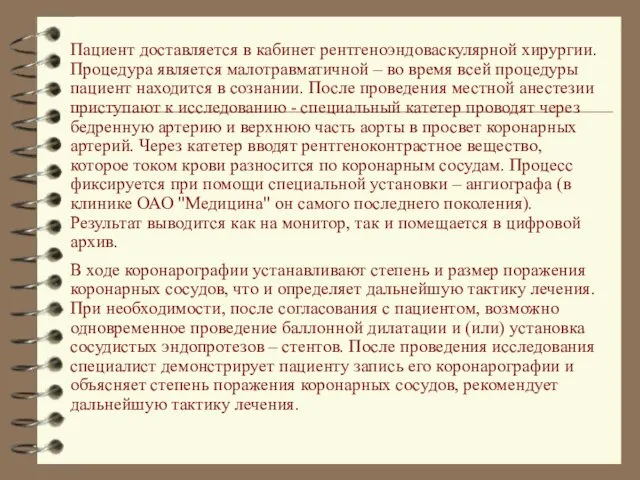 Пациент доставляется в кабинет рентгеноэндоваскулярной хирургии. Процедура является малотравматичной – во время всей процедуры пациент находится в сознании. После проведения местной анестезии приступают к исследованию - специальный катетер проводят через бедренную артерию и верхнюю часть аорты в просвет коронарных артерий. Через катетер вводят рентгеноконтрастное вещество, которое током крови разносится по коронарным сосудам. Процесс фиксируется при помощи специальной установки – ангиографа (в клинике ОАО "Медицина" он самого последнего поколения). Результат выводится как на монитор, так и помещается в цифровой архив.

В ходе коронарографии устанавливают степень и размер поражения коронарных сосудов, что и определяет дальнейшую тактику лечения. При необходимости, после согласования с пациентом, возможно одновременное проведение баллонной дилатации и (или) установка сосудистых эндопротезов – стентов. После проведения исследования специалист демонстрирует пациенту запись его коронарографии и объясняет степень поражения коронарных сосудов, рекомендует дальнейшую тактику лечения.